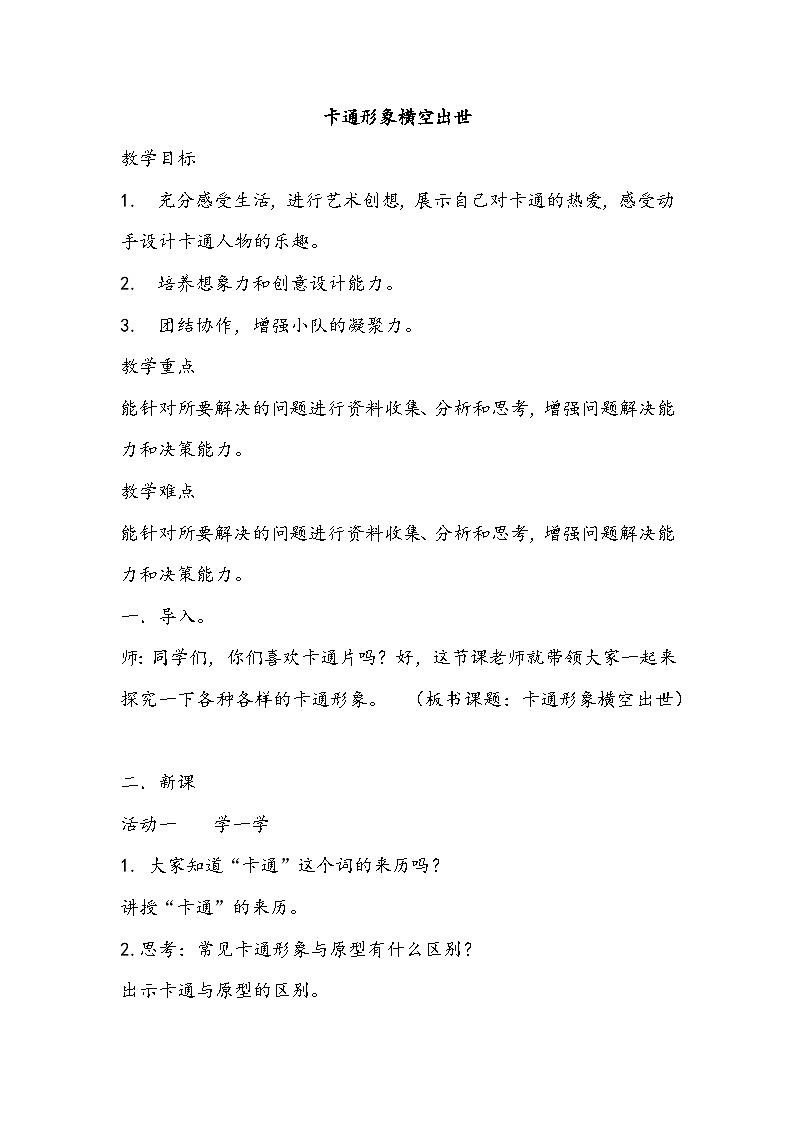 卡通形象横空出世

教学目标

1. 充分感受生活，进行艺术创想，展示自己对卡通的热爱，感受动手设计卡通人物的乐趣。

2. 培养想象力和创意设计能力。

3. 团结协作，增强小队的凝聚力。

教学重点

能针对所要解决的问题进行资料收集、分析和思考，增强问题解决能力和决策能力。

教学难点

能针对所要解决的问题进行资料收集、分析和思考，增强问题解决能力和决策能力。

一、导入。

师：同学们，你们喜欢卡通片吗？好，这节课老师就带领大家一起来探究一下各种各样的卡通形象。 （板书课题：卡通形象横空出世）

二、新课

活动一 学一学

1. 大家知道“卡通”这个词的来历吗？

讲授“卡通”的来历。

2.思考：常见卡通形象与原型有什么区别？

出示卡通与原型的区别。